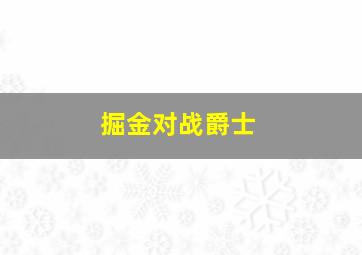 掘金对战爵士